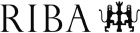 RIBA